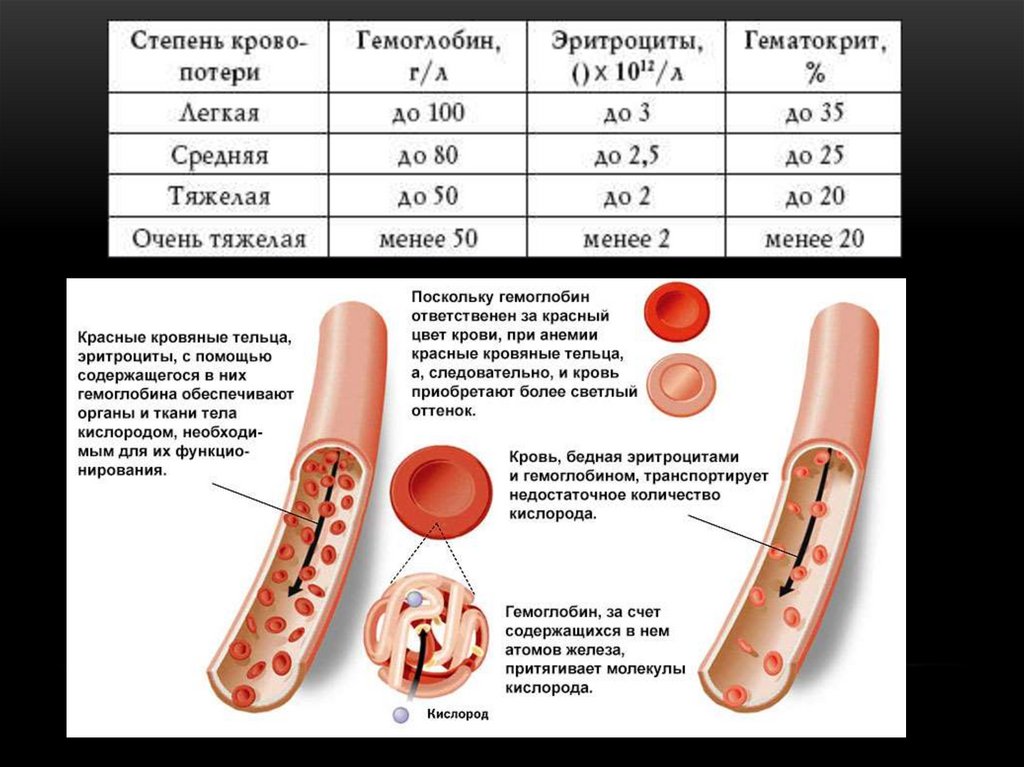 | Степень кровопотери | Гемоглобин, г/л | Эритроциты, () $\times 10^{12}$/л | Гематокрит, % |
|---|---|---|---|
| Легкая | до 100 | до 3 | до 35 |
| Средняя | до 80 | до 2,5 | до 25 |
| Тяжелая | до 50 | до 2 | до 20 |
| Очень тяжелая | менее 50 | менее 2 | менее 20 |

Красные кровяные тельца, эритроциты, с помощью содержащегося в них гемоглобина обеспечивают органы и ткани тела кислородом, необходимым для их функционирования.

Поскольку гемоглобин ответственен за красный цвет крови, при анемии красные кровяные тельца, а, следовательно, и кровь приобретают более светлый оттенок.

Кровь, бедная эритроцитами и гемоглобином, транспортирует недостаточное количество кислорода.

Гемоглобин, за счет содержащихся в нем атомов железа, притягивает молекулы кислорода.

Кислород